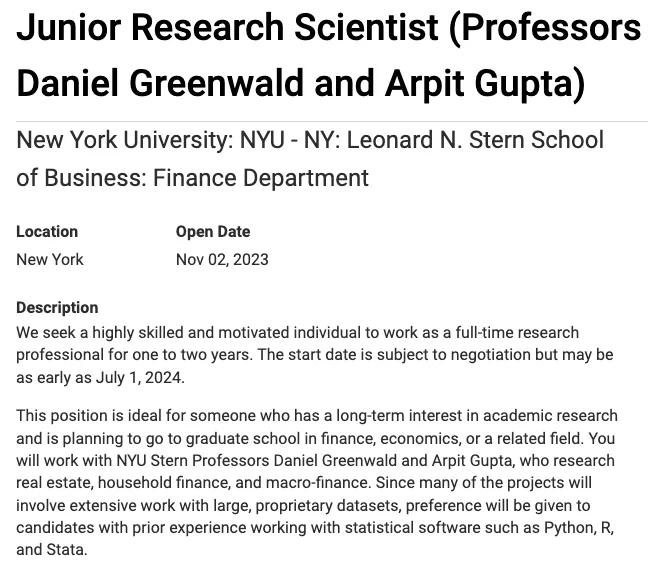 Junior Research Scientist (Professors Daniel Greenwald and Arpit Gupta)

New York University: NYU - NY: Leonard N. Stern School of Business: Finance Department

| Location | Open Date |
|---|---|
| New York | Nov 02, 2023 |

Description

We seek a highly skilled and motivated individual to work as a full-time research professional for one to two years. The start date is subject to negotiation but may be as early as July 1, 2024.

This position is ideal for someone who has a long-term interest in academic research and is planning to go to graduate school in finance, economics, or a related field. You will work with NYU Stern Professors Daniel Greenwald and Arpit Gupta, who research real estate, household finance, and macro-finance. Since many of the projects will involve extensive work with large, proprietary datasets, preference will be given to candidates with prior experience working with statistical software such as Python, R, and Stata.